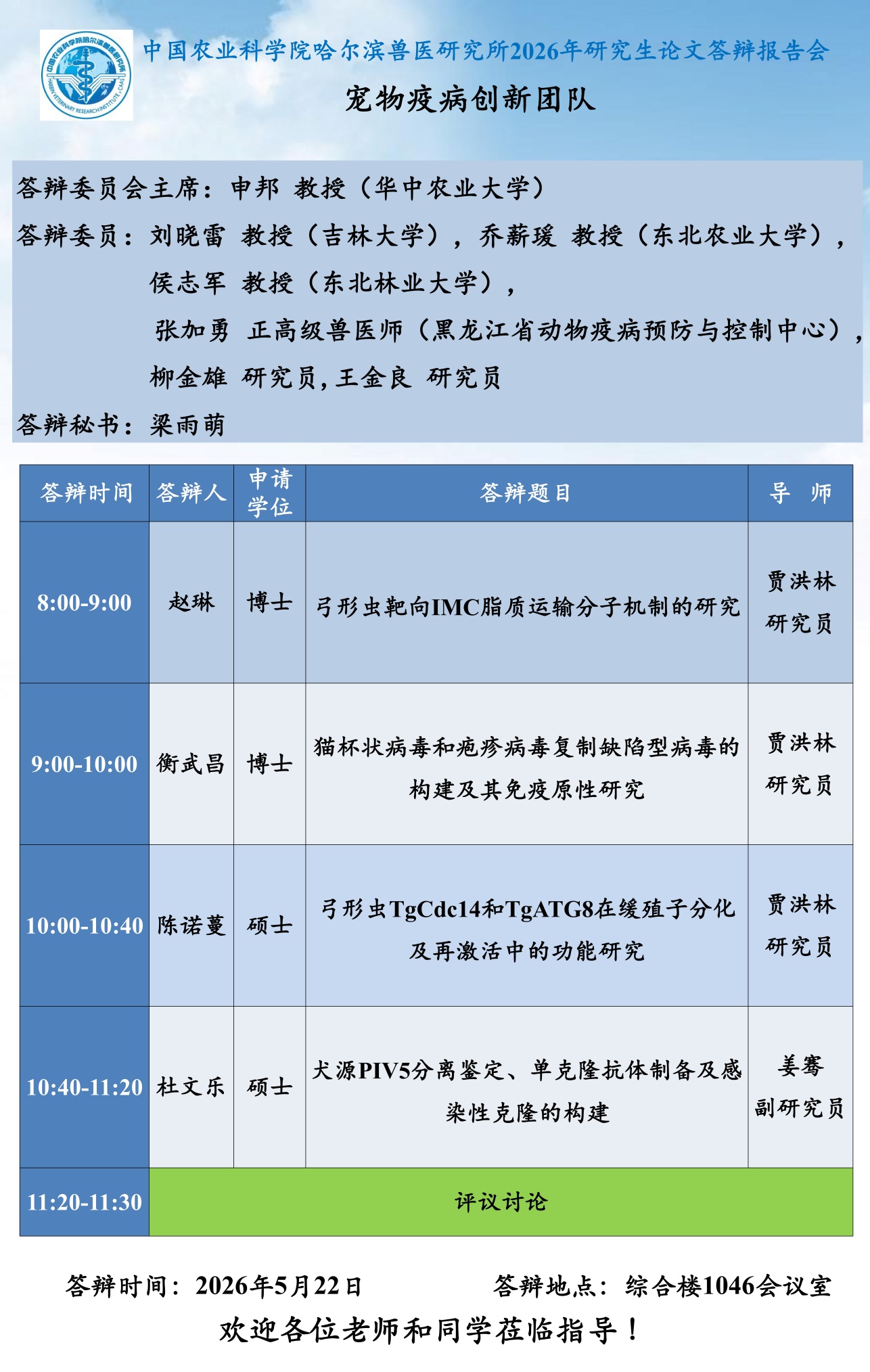 中国农业科学院哈尔滨兽医研究所 HARBIN VETERINARY RESEARCH INSTITUTE, CAAS

中国农业科学院哈尔滨兽医研究所2026年研究生论文答辩报告会

宠物疫病创新团队

答辩委员会主席：申邦 教授（华中农业大学）

答辩委员：刘晓雷 教授（吉林大学），乔薪瑗 教授（东北农业大学），侯志军 教授（东北林业大学），张加勇 正高级兽医师（黑龙江省动物疫病预防与控制中心），柳金雄 研究员，王金良 研究员

答辩秘书：梁雨萌

| 答辩时间 | 答辩人 | 申请学位 | 答辩题目 | 导 师 |
|---|---|---|---|---|
| 8:00-9:00 | 赵琳 | 博士 | 弓形虫靶向IMC脂质运输分子机制的研究 | 贾洪林 研究员 |
| 9:00-10:00 | 衡武昌 | 博士 | 猫杯状病毒和疱疹病毒复制缺陷型病毒的构建及其免疫原性研究 | 贾洪林 研究员 |
| 10:00-10:40 | 陈诺蔓 | 硕士 | 弓形虫TgCdc14和TgATG8在缓殖子分化及再激活中的功能研究 | 贾洪林 研究员 |
| 10:40-11:20 | 杜文乐 | 硕士 | 犬源PIV5分离鉴定、单克隆抗体制备及感染性克隆的构建 | 姜骞 副研究员 |
| 11:20-11:30 | 评议讨论 | | | |

答辩时间：2026年5月22日 答辩地点：综合楼1046会议室

欢迎各位老师和同学莅临指导！